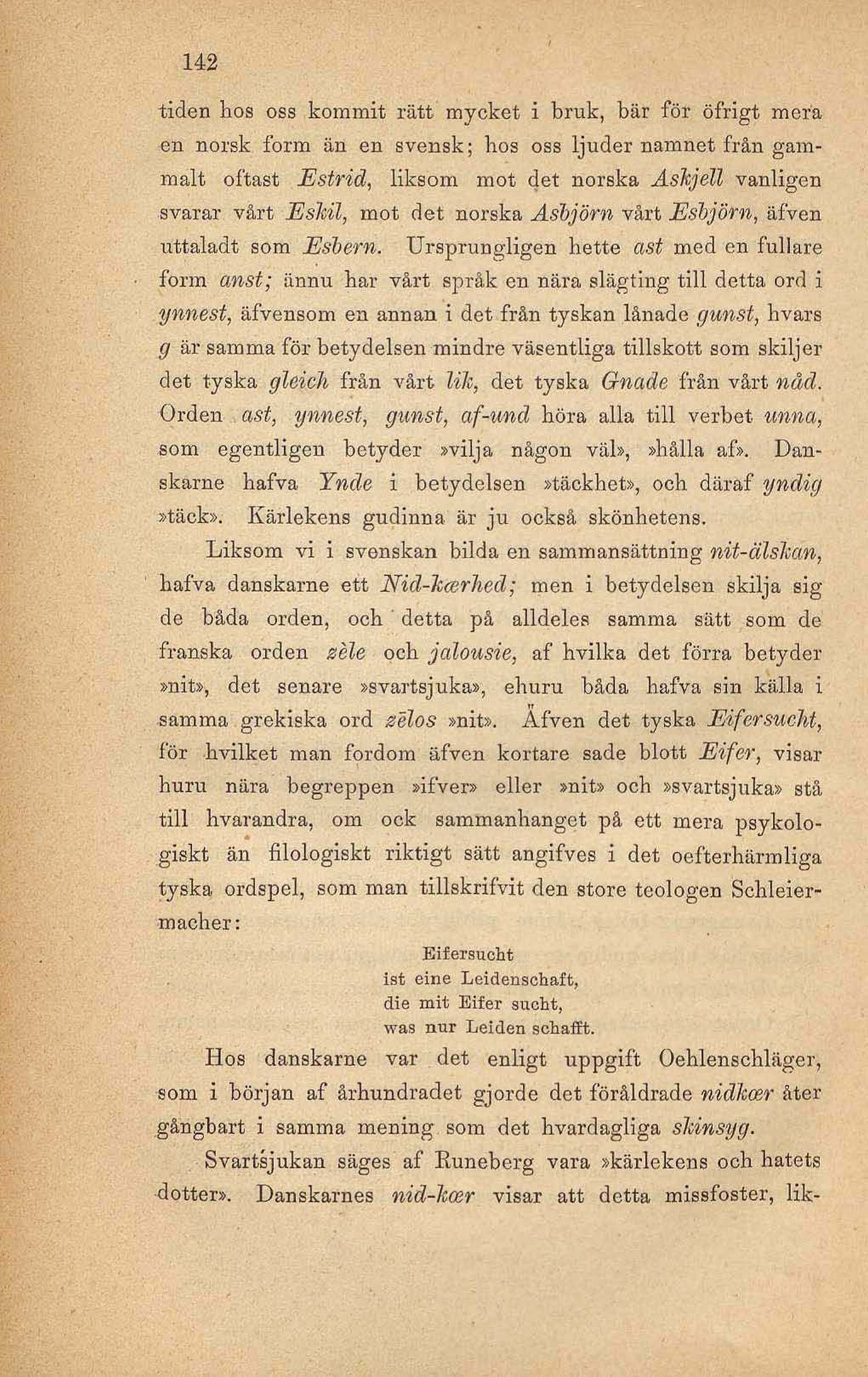 142

tiden hos oss kommit rätt mycket i bruk, bär för öfrigt mera en norsk form än en svensk; hos oss ljuder namnet från gammalt oftast Estrid, liksom mot det norska Askjell vanligen svarar vårt Eskil, mot det norska Asbjörn vårt Esbjörn, äfven uttaladt som Esbern. Ursprungligen hette ast med en fullare form anst; ännu har vårt språk en nära slägting till detta ord i ynnest, äfvensom en annan i det från tyskan lånade gunst, hvars g är samma för betydelsen mindre väsentliga tillskott som skiljer det tyska gleich från vårt lik, det tyska Gnade från vårt nåd. Orden ast, ynnest, gunst, af-und höra alla till verbet unna, som egentligen betyder »vilja någon väl», »hålla af». Danskarne hafva Ynde i betydelsen »täckhet», och däraf yndig »täck». Kärlekens gudinna är ju också skönhetens.

Liksom vi i svenskan bilda en sammansättning nit-älskan, hafva danskarne ett Nid-kærhed; men i betydelsen skilja sig de båda orden, och detta på alldeles samma sätt som de franska orden zèle och jalousie, af hvilka det förra betyder »nit», det senare »svartsjuka», ehuru båda hafva sin källa i samma grekiska ord zēlos »nit». Äfven det tyska Eifersucht, för hvilket man fordom äfven kortare sade blott Eifer, visar huru nära begreppen »ifver» eller »nit» och »svartsjuka» stå till hvarandra, om ock sammanhanget på ett mera psykologiskt än filologiskt riktigt sätt angifves i det oefterhärmliga tyska ordspel, som man tillskrifvit den store teologen Schleiermacher:

Eifersucht
ist eine Leidenschaft,
die mit Eifer sucht,
was nur Leiden schafft.

Hos danskarne var det enligt uppgift Oehlenschläger, som i början af århundradet gjorde det föråldrade nidkær åter gångbart i samma mening som det hvardagliga skinsyg.

Svartsjukan säges af Runeberg vara »kärlekens och hatets dotter». Danskarnes nid-kær visar att detta missfoster, lik-